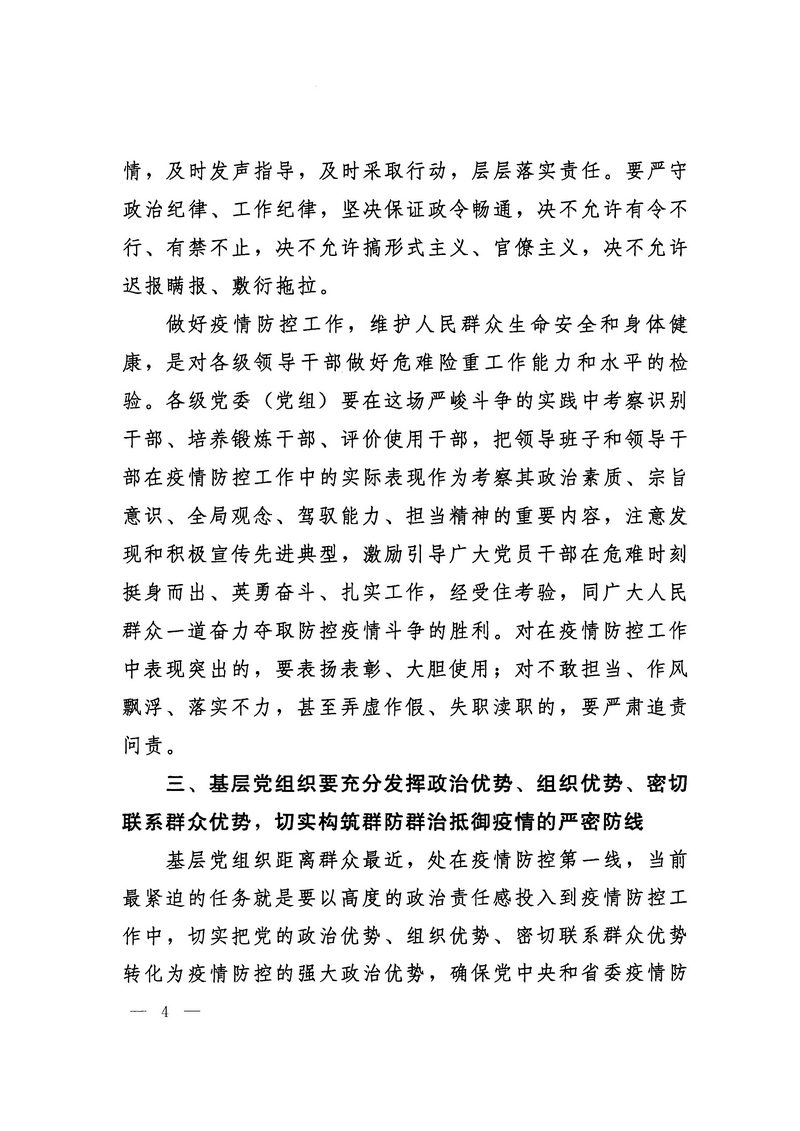 情，及时发声指导，及时采取行动，层层落实责任。要严守政治纪律、工作纪律，坚决保证政令畅通，决不允许有令不行、有禁不止，决不允许搞形式主义、官僚主义，决不允许迟报瞒报、敷衍拖拉。

做好疫情防控工作，维护人民群众生命安全和身体健康，是对各级领导干部做好危难险重工作能力和水平的检验。各级党委（党组）要在这场严峻斗争的实践中考察识别干部、培养锻炼干部、评价使用干部，把领导班子和领导干部在疫情防控工作中的实际表现作为考察其政治素质、宗旨意识、全局观念、驾驭能力、担当精神的重要内容，注意发现和积极宣传先进典型，激励引导广大党员干部在危难时刻挺身而出、英勇奋斗、扎实工作，经受住考验，同广大人民群众一道奋力夺取防控疫情斗争的胜利。对在疫情防控工作中表现突出的，要表扬表彰、大胆使用；对不敢担当、作风飘浮、落实不力，甚至弄虚作假、失职渎职的，要严肃追责问责。

三、基层党组织要充分发挥政治优势、组织优势、密切联系群众优势，切实构筑群防群治抵御疫情的严密防线

基层党组织距离群众最近，处在疫情防控第一线，当前最紧迫的任务就是要以高度的政治责任感投入到疫情防控工作中，切实把党的政治优势、组织优势、密切联系群众优势转化为疫情防控的强大政治优势，确保党中央和省委疫情防

— 4 —